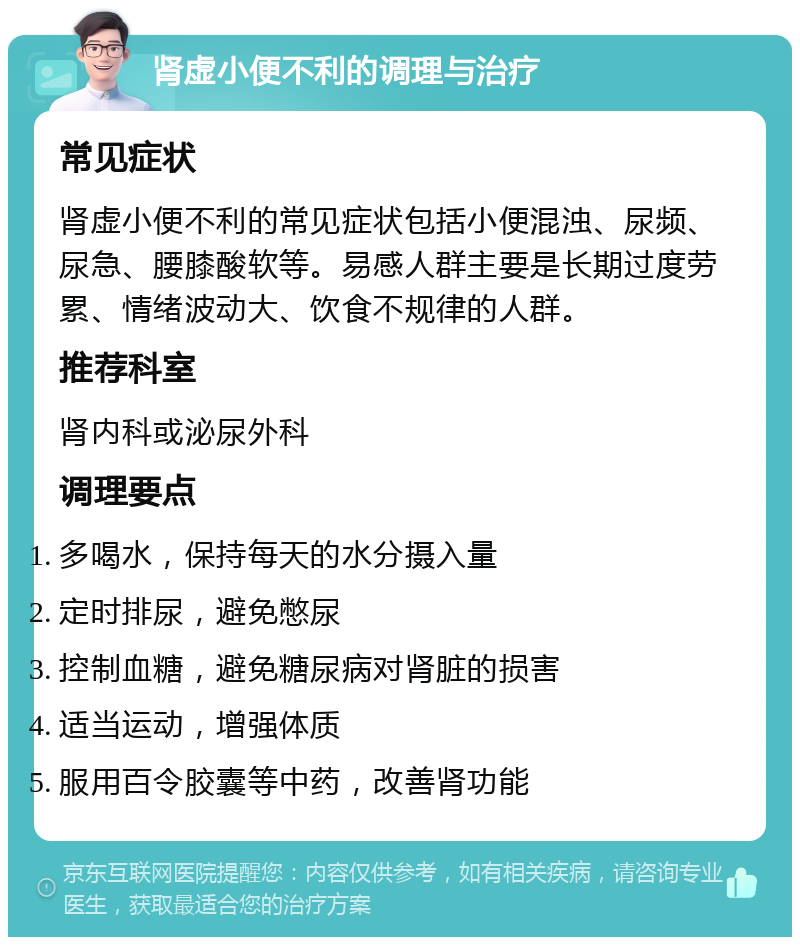 肾虚小便不利的调理与治疗

常见症状

肾虚小便不利的常见症状包括小便混浊、尿频、尿急、腰膝酸软等。易感人群主要是长期过度劳累、情绪波动大、饮食不规律的人群。

推荐科室

肾内科或泌尿外科

调理要点

1. 多喝水，保持每天的水分摄入量
2. 定时排尿，避免憋尿
3. 控制血糖，避免糖尿病对肾脏的损害
4. 适当运动，增强体质
5. 服用百令胶囊等中药，改善肾功能

京东互联网医院提醒您：内容仅供参考，如有相关疾病，请咨询专业医生，获取最适合您的治疗方案